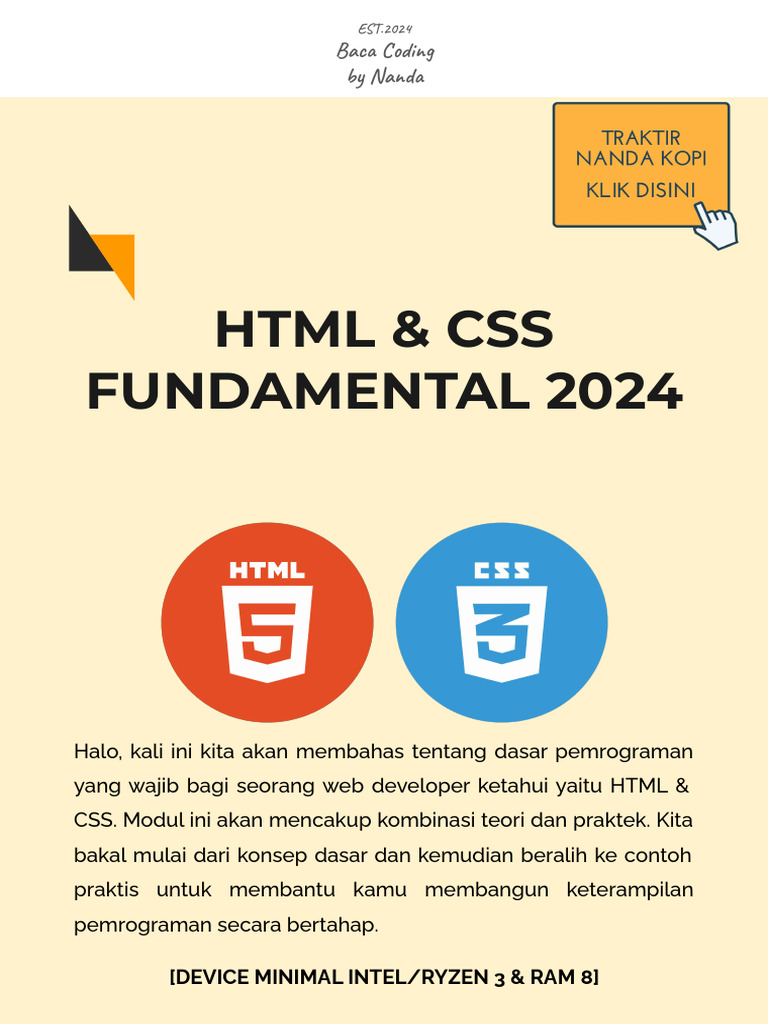 EST.2024
Baca Coding
by Nanda

TRAKTIR
NANDA KOPI
KLIK DISINI

HTML & CSS
FUNDAMENTAL 2024

HTML
5

CSS
3

Halo, kali ini kita akan membahas tentang dasar pemrograman yang wajib bagi seorang web developer ketahui yaitu HTML & CSS. Modul ini akan mencakup kombinasi teori dan praktek. Kita bakal mulai dari konsep dasar dan kemudian beralih ke contoh praktis untuk membantu kamu membangun keterampilan pemrograman secara bertahap.

[DEVICE MINIMAL INTEL/RYZEN 3 & RAM 8]